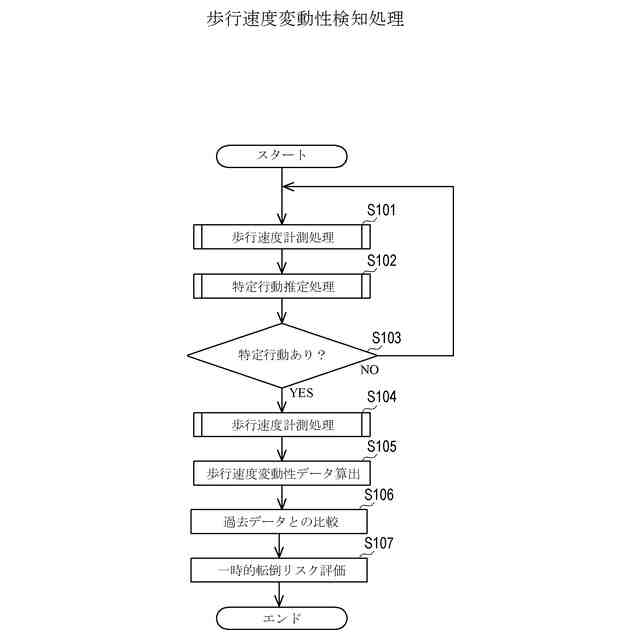 歩行速度変動性検知処理

スタート

S101
歩行速度計測処理

S102
特定行動推定処理

S103
特定行動あり？
NO
YES

S104
歩行速度計測処理

S105
歩行速度変動性データ算出

S106
過去データとの比較

S107
一時的転倒リスク評価

エンド